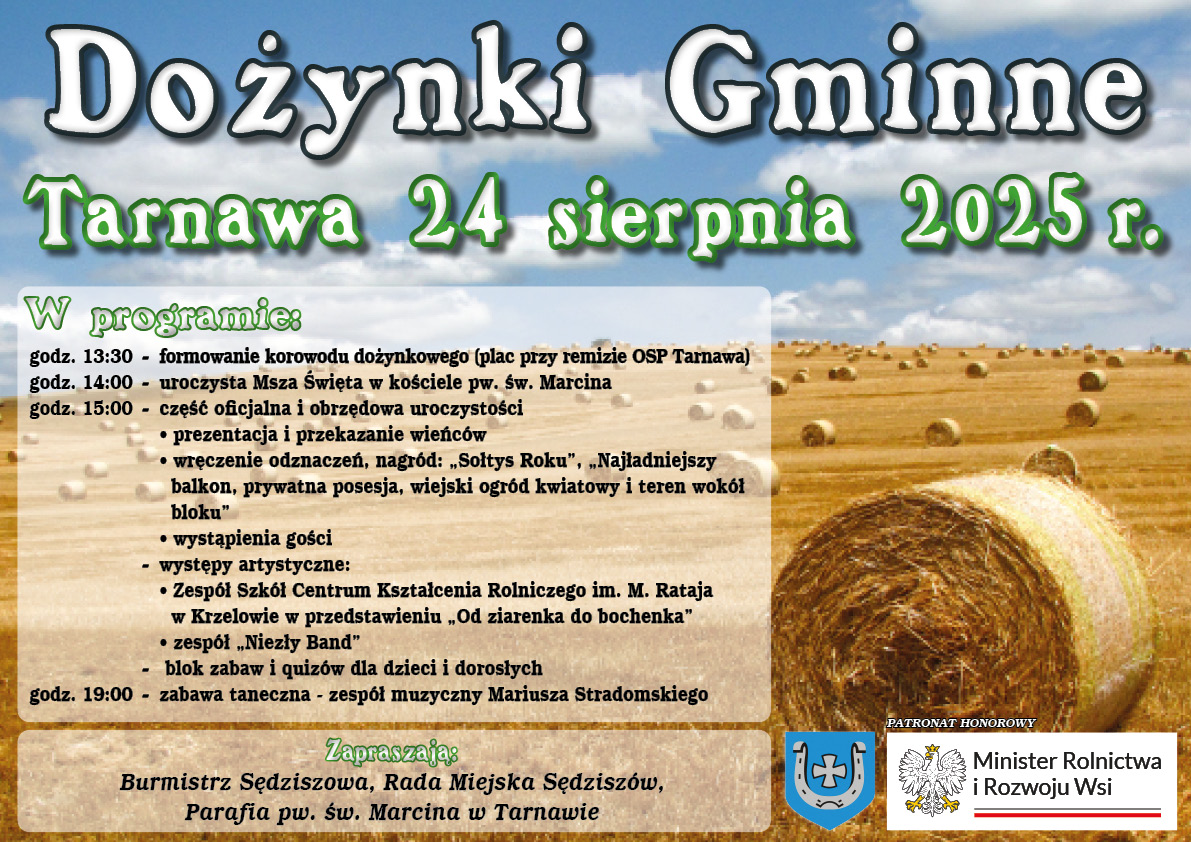 Dożynki Gminne

Tarnawa 24 sierpnia 2025 r.

W programie:

godz. 13:30 - formowanie korowodu dożynkowego (plac przy remizie OSP Tarnawa)
godz. 14:00 - uroczysta Msza Święta w kościele pw. św. Marcina
godz. 15:00 - część oficjalna i obrzędowa uroczystości
• prezentacja i przekazanie wieńców
• wręczenie odznaczeń, nagród: „Sołtys Roku", „Najładniejszy balkon, prywatna posesja, wiejski ogród kwiatowy i teren wokół bloku"
• wystąpienia gości
- występy artystyczne:
• Zespół Szkół Centrum Kształcenia Rolniczego im. M. Rataja w Krzelowie w przedstawieniu „Od ziarenka do bochenka"
• zespół „Niezły Band"
- blok zabaw i quizów dla dzieci i dorosłych
godz. 19:00 - zabawa taneczna - zespół muzyczny Mariusza Stradomskiego

Zapraszają:
Burmistrz Sędziszowa, Rada Miejska Sędziszów,
Parafia pw. św. Marcina w Tarnawie

PATRONAT HONOROWY
Minister Rolnictwa i Rozwoju Wsi